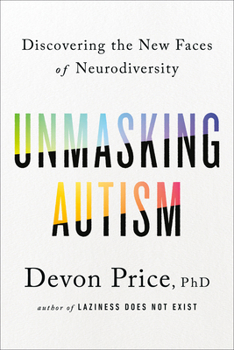 Discovering the New Faces of Neurodiversity

UNMASKING AUTISM

Devon Price, PhD

author of LAZINESS DOES NOT EXIST